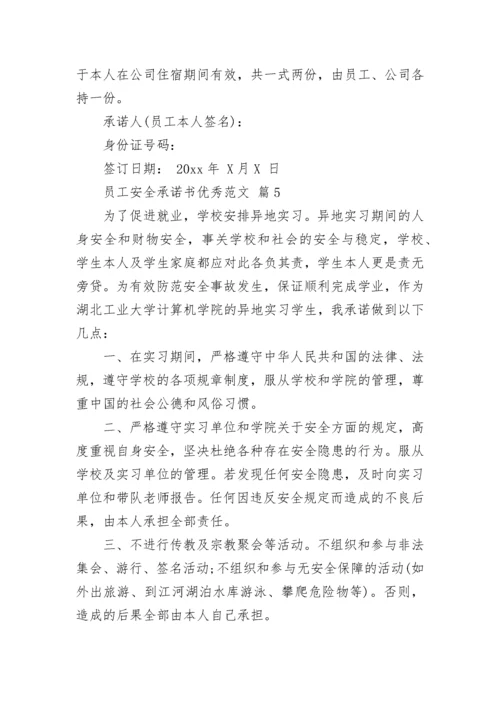 于本人在公司住宿期间有效，共一式两份，由员工、公司各持一份。

承诺人(员工本人签名)：

身份证号码：

签订日期： 20xx 年 X 月 X 日

员工安全承诺书优秀范文 篇 5

为了促进就业，学校安排异地实习。异地实习期间的人身安全和财物安全，事关学校和社会的安全与稳定，学校、学生本人及学生家庭都应对此各负其责，学生本人更是责无旁贷。为有效防范安全事故发生，保证顺利完成学业，作为湖北工业大学计算机学院的异地实习学生，我承诺做到以下几点：

一、在实习期间，严格遵守中华人民共和国的法律、法规，遵守学校的各项规章制度，服从学校和学院的管理，尊重中国的社会公德和风俗习惯。

二、严格遵守实习单位和学院关于安全方面的规定，高度重视自身安全，坚决杜绝各种存在安全隐患的行为。服从学校及实习单位的管理。若发现任何安全隐患，及时向实习单位和带队老师报告。任何因违反安全规定而造成的不良后果，由本人承担全部责任。

三、不进行传教及宗教聚会等活动。不组织和参与非法集会、游行、签名活动;不组织和参与无安全保障的活动(如外出旅游、到江河湖泊水库游泳、攀爬危险物等)。否则，造成的后果全部由本人自己承担。